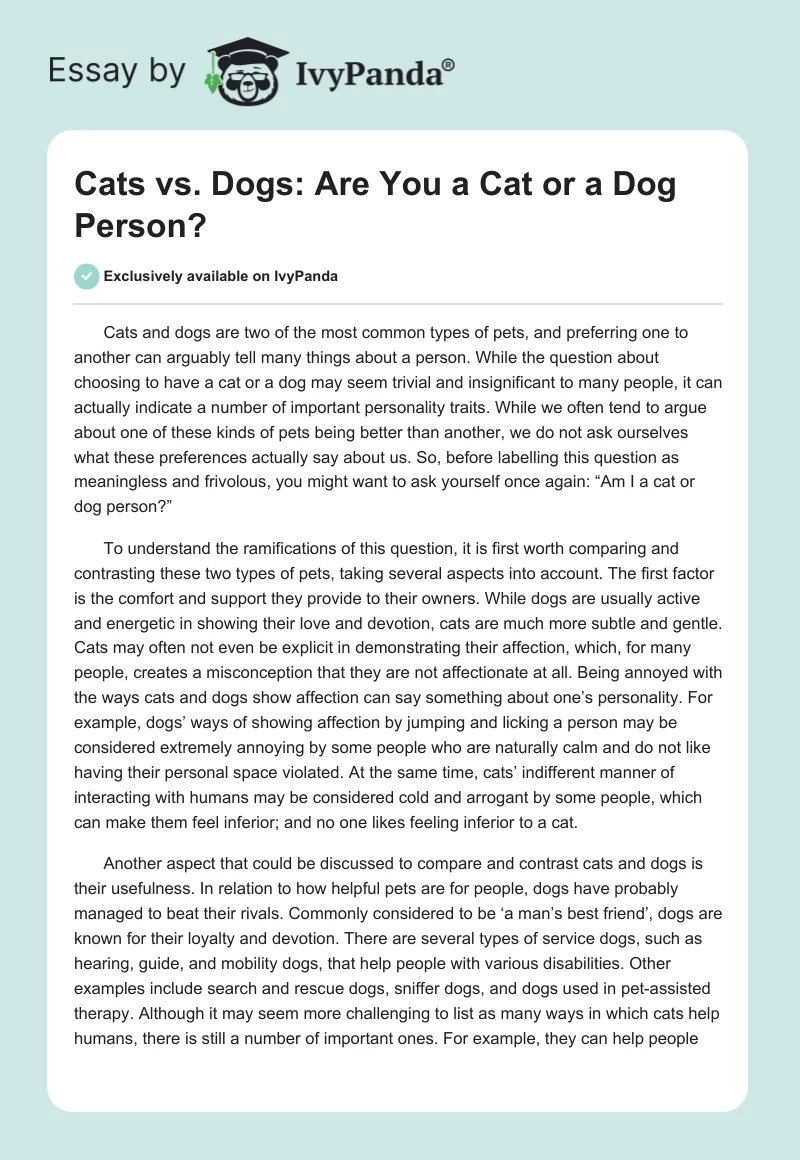 Essay by IvyPanda®

Cats vs. Dogs: Are You a Cat or a Dog Person?

Exclusively available on IvyPanda

Cats and dogs are two of the most common types of pets, and preferring one to another can arguably tell many things about a person. While the question about choosing to have a cat or a dog may seem trivial and insignificant to many people, it can actually indicate a number of important personality traits. While we often tend to argue about one of these kinds of pets being better than another, we do not ask ourselves what these preferences actually say about us. So, before labelling this question as meaningless and frivolous, you might want to ask yourself once again: “Am I a cat or dog person?”

To understand the ramifications of this question, it is first worth comparing and contrasting these two types of pets, taking several aspects into account. The first factor is the comfort and support they provide to their owners. While dogs are usually active and energetic in showing their love and devotion, cats are much more subtle and gentle. Cats may often not even be explicit in demonstrating their affection, which, for many people, creates a misconception that they are not affectionate at all. Being annoyed with the ways cats and dogs show affection can say something about one’s personality. For example, dogs’ ways of showing affection by jumping and licking a person may be considered extremely annoying by some people who are naturally calm and do not like having their personal space violated. At the same time, cats’ indifferent manner of interacting with humans may be considered cold and arrogant by some people, which can make them feel inferior; and no one likes feeling inferior to a cat.

Another aspect that could be discussed to compare and contrast cats and dogs is their usefulness. In relation to how helpful pets are for people, dogs have probably managed to beat their rivals. Commonly considered to be ‘a man’s best friend’, dogs are known for their loyalty and devotion. There are several types of service dogs, such as hearing, guide, and mobility dogs, that help people with various disabilities. Other examples include search and rescue dogs, sniffer dogs, and dogs used in pet-assisted therapy. Although it may seem more challenging to list as many ways in which cats help humans, there is still a number of important ones. For example, they can help people